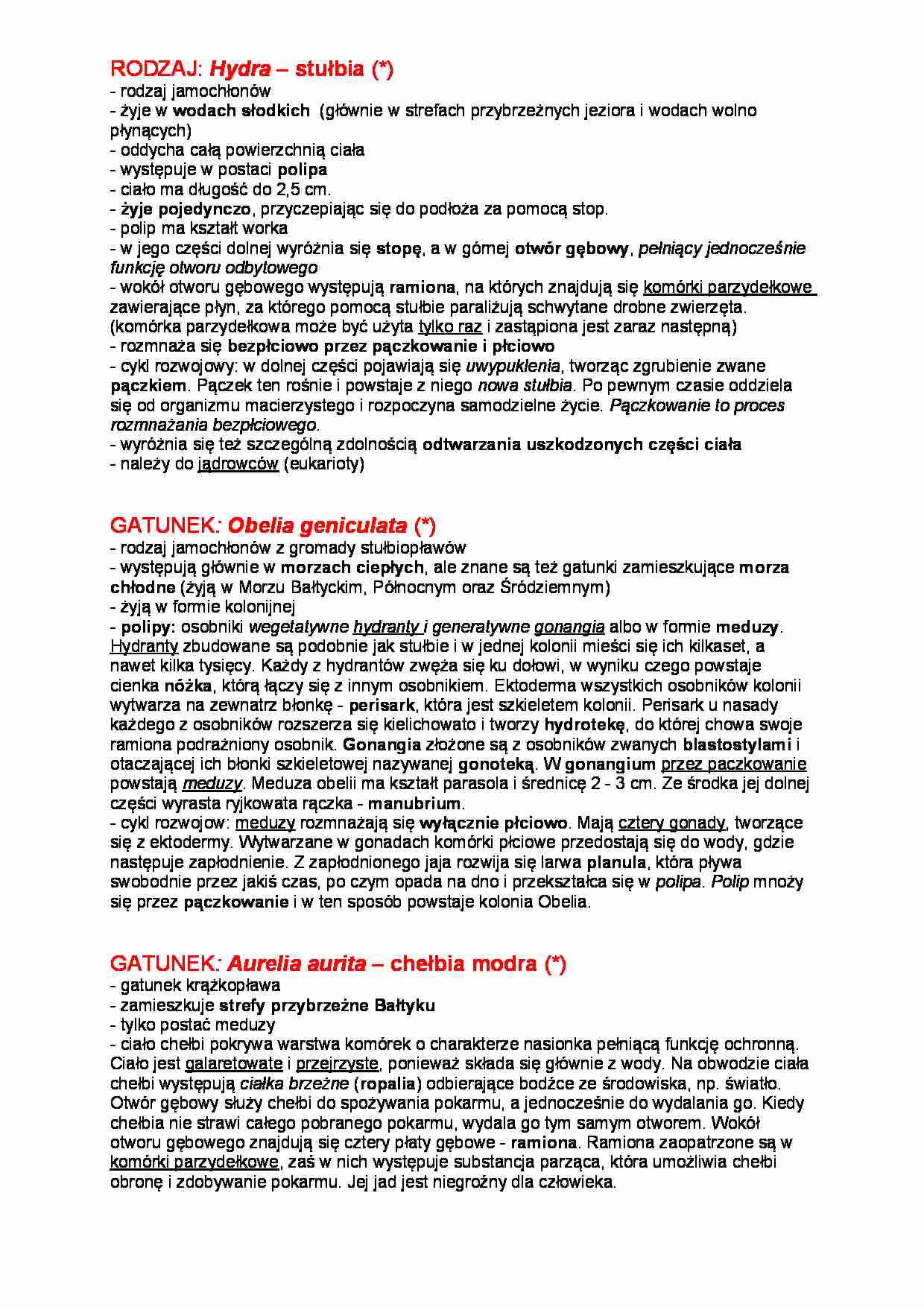 RODZAJ: Hydra – stułbia (*)
- rodzaj jamochłonów
- żyje w wodach słodkich (głównie w strefach przybrzeżnych jeziora i wodach wolno płynących)
- oddycha całą powierzchnią ciała
- występuje w postaci polipa
- ciało ma długość do 2,5 cm.
- żyje pojedynczo, przyczepiając się do podłoża za pomocą stop.
- polip ma kształt worka
- w jego części dolnej wyróżnia się stopę, a w górnej otwór gębowy, pełniący jednocześnie funkcję otworu odbytowego
- wokół otworu gębowego występują ramiona, na których znajdują się komórki parzydełkowe zawierające płyn, za którego pomocą stułbie paraliżują schwytane drobne zwierzęta. (komórka parzydełkowa może być użyta tylko raz i zastąpiona jest zaraz następną)
- rozmnaża się bezpłciowo przez pączkowanie i płciowo
- cykl rozwojowy: w dolnej części pojawiają się uwypuklenia, tworząc zgrubienie zwane pączkiem. Pączek ten rośnie i powstaje z niego nowa stułbia. Po pewnym czasie oddziela się od organizmu macierzystego i rozpoczyna samodzielne życie. Pączkowanie to proces rozmnażania bezpłciowego.
- wyróżnia się też szczególną zdolnością odtwarzania uszkodzonych części ciała
- należy do jądrowców (eukarioty)

GATUNEK: Obelia geniculata (*)
- rodzaj jamochłonów z gromady stułbiopławów
- występują głównie w morzach ciepłych, ale znane są też gatunki zamieszkujące morza chłodne (żyją w Morzu Bałtyckim, Północnym oraz Śródziemnym)
- żyją w formie kolonijnej
- polipy: osobniki wegetatywne hydranty i generatywne gonangia albo w formie meduzy. Hydranty zbudowane są podobnie jak stułbie i w jednej kolonii mieści się ich kilkaset, a nawet kilka tysięcy. Każdy z hydrantów zwęża się ku dołowi, w wyniku czego powstaje cienka nóżka, którą łączy się z innym osobnikiem. Ektoderma wszystkich osobników kolonii wytwarza na zewnatrz błonkę - perisark, która jest szkieletem kolonii. Perisark u nasady każdego z osobników rozszerza się kielichowato i tworzy hydrotekę, do której chowa swoje ramiona podrażniony osobnik. Gonangia złożone są z osobników zwanych blastostylami i otaczającej ich błonki szkieletowej nazywanej gonoteką. W gonangium przez paczkowanie powstają meduzy. Meduza obelii ma kształt parasola i średnicę 2 - 3 cm. Ze środka jej dolnej części wyrasta ryjkowata rączka - manubrium.
- cykl rozwojow: meduzy rozmnażają się wyłącznie płciowo. Mają cztery gonady, tworzące się z ektodermy. Wytwarzane w gonadach komórki płciowe przedostają się do wody, gdzie następuje zapłodnienie. Z zapłodnionego jaja rozwija się larwa planula, która pływa swobodnie przez jakiś czas, po czym opada na dno i przekształca się w polipa. Polip mnoży się przez pączkowanie i w ten sposób powstaje kolonia Obelia.

GATUNEK: Aurelia aurita – chełbia modra (*)
- gatunek krążkopława
- zamieszkuje strefy przybrzeżne Bałtyku
- tylko postać meduzy
- ciało chełbi pokrywa warstwa komórek o charakterze nasionka pełniącą funkcję ochronną. Ciało jest galaretowate i przejrzyste, ponieważ składa się głównie z wody. Na obwodzie ciała chełbi występują ciałka brzeżne (ropalia) odbierające bodźce ze środowiska, np. światło. Otwór gębowy służy chełbi do spożywania pokarmu, a jednocześnie do wydalania go. Kiedy chełbia nie strawi całego pobranego pokarmu, wydala go tym samym otworem. Wokół otworu gębowego znajdują się cztery płaty gębowe - ramiona. Ramiona zaopatrzone są w komórki parzydełkowe, zaś w nich występuje substancja parząca, która umożliwia chełbi obronę i zdobywanie pokarmu. Jej jad jest niegroźny dla człowieka.